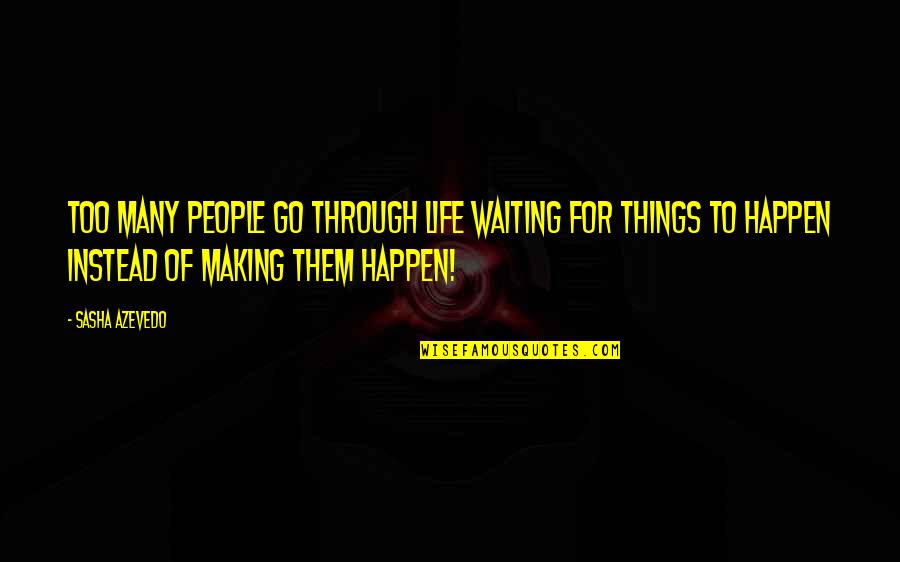 TOO MANY PEOPLE GO THROUGH LIFE WAITING FOR THINGS TO HAPPEN INSTEAD OF MAKING THEM HAPPEN!

- SASHA AZEVEDO

WISEFAMOUSQUOTES.COM